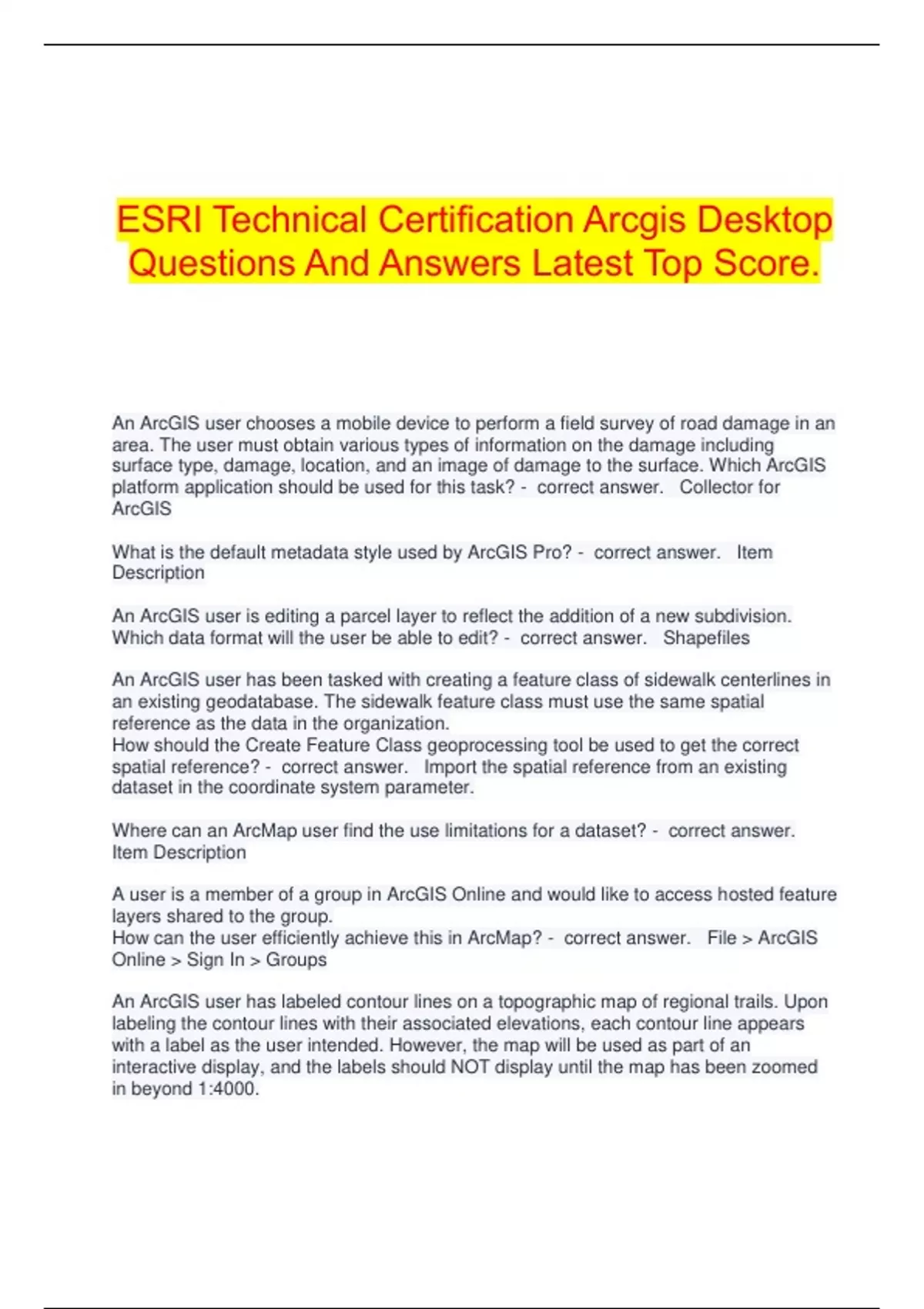 ESRI Technical Certification Arcgis Desktop Questions And Answers Latest Top Score.

An ArcGIS user chooses a mobile device to perform a field survey of road damage in an area. The user must obtain various types of information on the damage including surface type, damage, location, and an image of damage to the surface. Which ArcGIS platform application should be used for this task? - correct answer. Collector for ArcGIS

What is the default metadata style used by ArcGIS Pro? - correct answer. Item Description

An ArcGIS user is editing a parcel layer to reflect the addition of a new subdivision. Which data format will the user be able to edit? - correct answer. Shapefiles

An ArcGIS user has been tasked with creating a feature class of sidewalk centerlines in an existing geodatabase. The sidewalk feature class must use the same spatial reference as the data in the organization.
How should the Create Feature Class geoprocessing tool be used to get the correct spatial reference? - correct answer. Import the spatial reference from an existing dataset in the coordinate system parameter.

Where can an ArcMap user find the use limitations for a dataset? - correct answer. Item Description

A user is a member of a group in ArcGIS Online and would like to access hosted feature layers shared to the group.
How can the user efficiently achieve this in ArcMap? - correct answer. File > ArcGIS Online > Sign In > Groups

An ArcGIS user has labeled contour lines on a topographic map of regional trails. Upon labeling the contour lines with their associated elevations, each contour line appears with a label as the user intended. However, the map will be used as part of an interactive display, and the labels should NOT display until the map has been zoomed in beyond 1:4000.